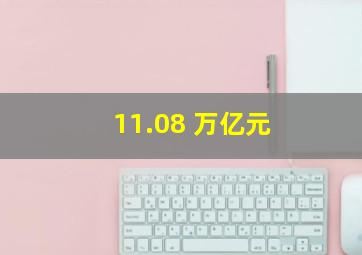 11.08 万亿元